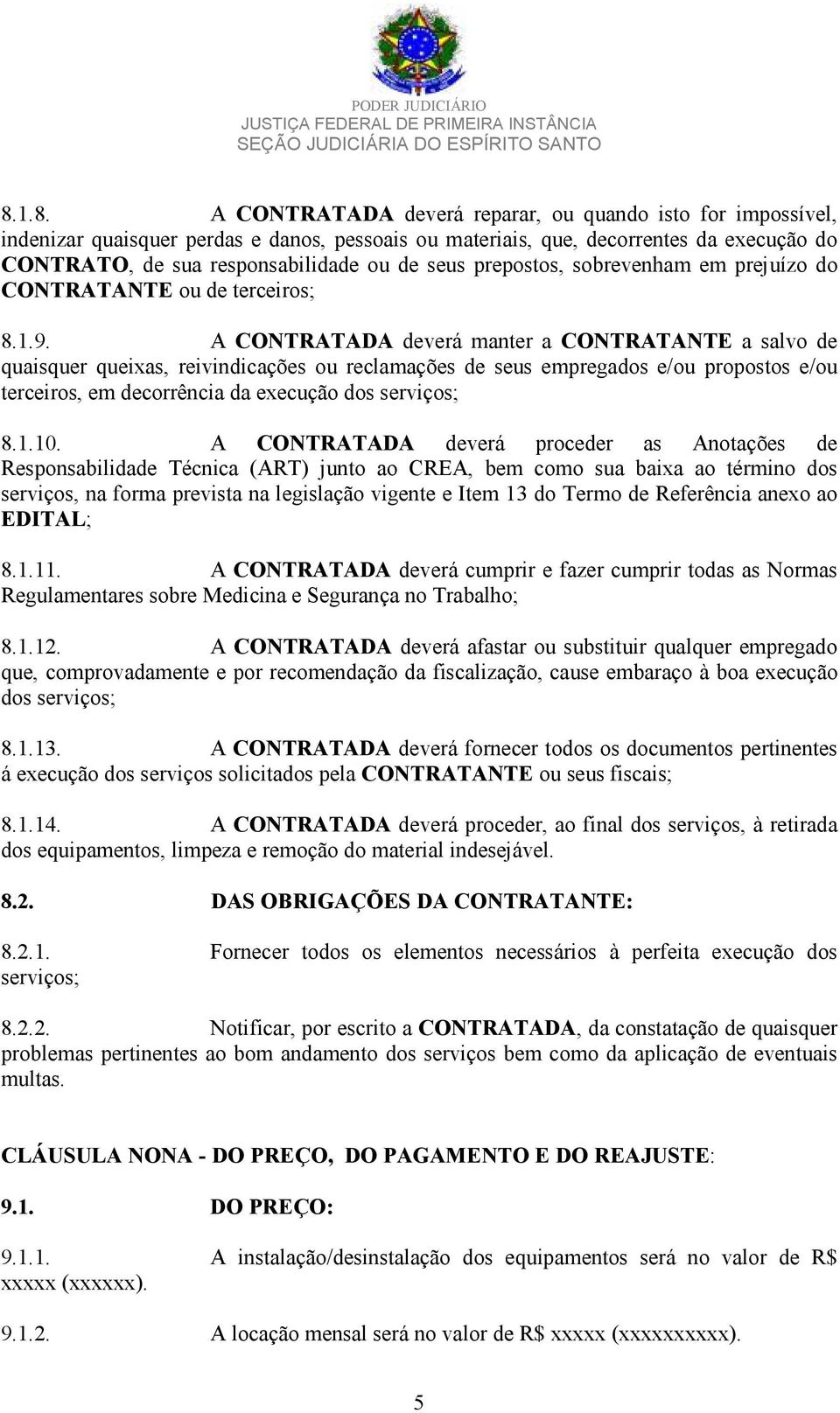 PODER JUDICIÁRIO
JUSTIÇA FEDERAL DE PRIMEIRA INSTÂNCIA
SEÇÃO JUDICIÁRIA DO ESPÍRITO SANTO

8.1.8. A CONTRATADA deverá reparar, ou quando isto for impossível, indenizar quaisquer perdas e danos, pessoais ou materiais, que, decorrentes da execução do CONTRATO, de sua responsabilidade ou de seus prepostos, sobrevenham em prejuízo do CONTRATANTE ou de terceiros;

8.1.9. A CONTRATADA deverá manter a CONTRATANTE a salvo de quaisquer queixas, reivindicações ou reclamações de seus empregados e/ou propostos e/ou terceiros, em decorrência da execução dos serviços;

8.1.10. A CONTRATADA deverá proceder as Anotações de Responsabilidade Técnica (ART) junto ao CREA, bem como sua baixa ao término dos serviços, na forma prevista na legislação vigente e Item 13 do Termo de Referência anexo ao EDITAL;

8.1.11. A CONTRATADA deverá cumprir e fazer cumprir todas as Normas Regulamentares sobre Medicina e Segurança no Trabalho;

8.1.12. A CONTRATADA deverá afastar ou substituir qualquer empregado que, comprovadamente e por recomendação da fiscalização, cause embaraço à boa execução dos serviços;

8.1.13. A CONTRATADA deverá fornecer todos os documentos pertinentes á execução dos serviços solicitados pela CONTRATANTE ou seus fiscais;

8.1.14. A CONTRATADA deverá proceder, ao final dos serviços, à retirada dos equipamentos, limpeza e remoção do material indesejável.

8.2. DAS OBRIGAÇÕES DA CONTRATANTE:

8.2.1. Fornecer todos os elementos necessários à perfeita execução dos serviços;

8.2.2. Notificar, por escrito a CONTRATADA, da constatação de quaisquer problemas pertinentes ao bom andamento dos serviços bem como da aplicação de eventuais multas.

CLÁUSULA NONA - DO PREÇO, DO PAGAMENTO E DO REAJUSTE:

9.1. DO PREÇO:

9.1.1. A instalação/desinstalação dos equipamentos será no valor de R$ xxxxx (xxxxxx).

9.1.2. A locação mensal será no valor de R$ xxxxx (xxxxxxxxxx).

5